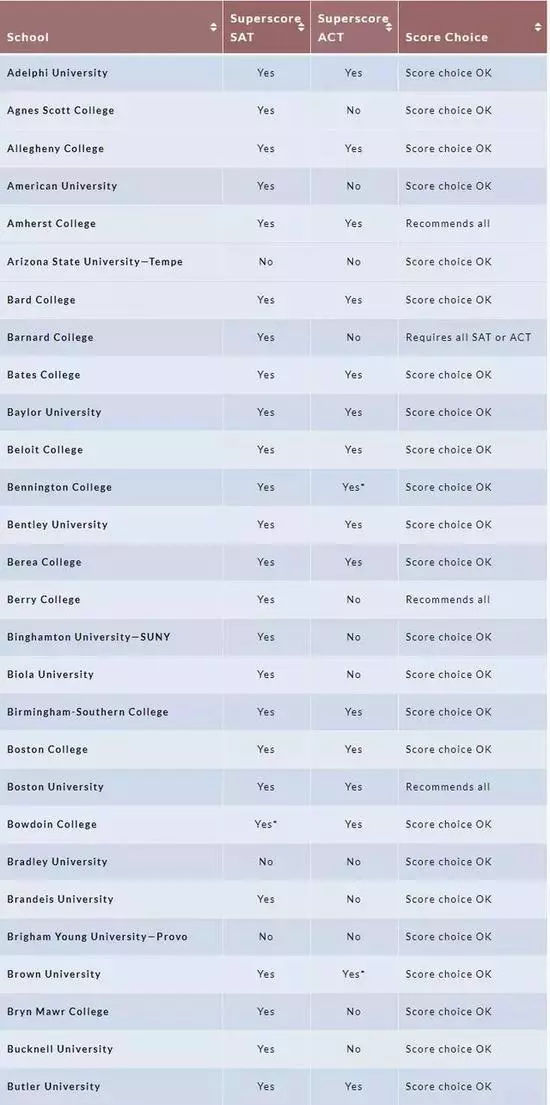 | School | Superscore SAT | Superscore ACT | Score Choice |
|---|---|---|---|
| Adelphi University | Yes | Yes | Score choice OK |
| Agnes Scott College | Yes | No | Score choice OK |
| Allegheny College | Yes | Yes | Score choice OK |
| American University | Yes | No | Score choice OK |
| Amherst College | Yes | Yes | Recommends all |
| Arizona State University—Tempe | No | No | Score choice OK |
| Bard College | Yes | Yes | Score choice OK |
| Barnard College | Yes | No | Requires all SAT or ACT |
| Bates College | Yes | Yes | Score choice OK |
| Baylor University | Yes | Yes | Score choice OK |
| Beloit College | Yes | Yes | Score choice OK |
| Bennington College | Yes | Yes* | Score choice OK |
| Bentley University | Yes | Yes | Score choice OK |
| Berea College | Yes | Yes | Score choice OK |
| Berry College | Yes | No | Recommends all |
| Binghamton University—SUNY | Yes | No | Score choice OK |
| Biola University | Yes | No | Score choice OK |
| Birmingham-Southern College | Yes | Yes | Score choice OK |
| Boston College | Yes | Yes | Score choice OK |
| Boston University | Yes | Yes | Recommends all |
| Bowdoin College | Yes* | Yes | Score choice OK |
| Bradley University | No | No | Score choice OK |
| Brandeis University | Yes | No | Score choice OK |
| Brigham Young University—Provo | No | No | Score choice OK |
| Brown University | Yes | Yes* | Score choice OK |
| Bryn Mawr College | Yes | No | Score choice OK |
| Bucknell University | Yes | No | Score choice OK |
| Butler University | Yes | Yes | Score choice OK |